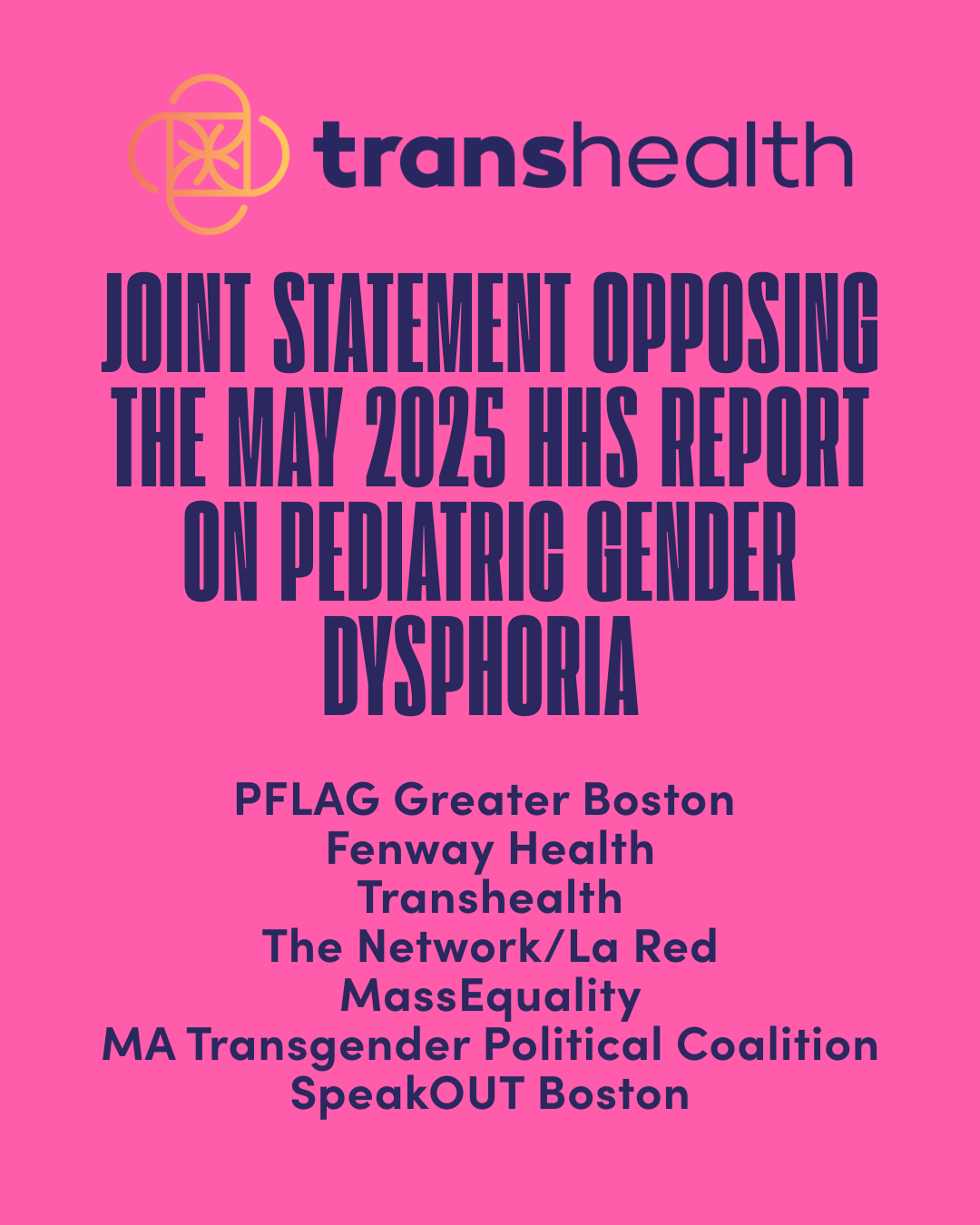 transhealth

JOINT STATEMENT OPPOSING THE MAY 2025 HHS REPORT ON PEDIATRIC GENDER DYSPHORIA

PFLAG Greater Boston
Fenway Health
Transhealth
The Network/La Red
MassEquality
MA Transgender Political Coalition
SpeakOUT Boston